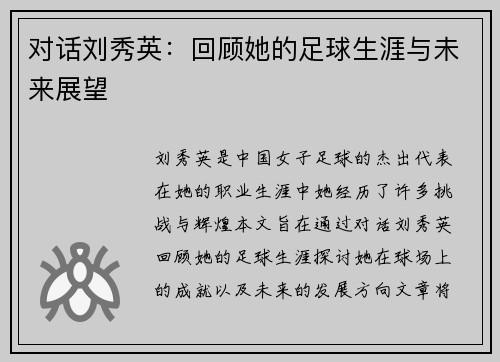 对话刘秀英：回顾她的足球生涯与未来展望

刘秀英是中国女子足球的杰出代表在她的职业生涯中她经历了许多挑战与辉煌本文旨在通过对话刘秀英回顾她的足球生涯探讨她在球场上的成就以及未来的发展方向文章将